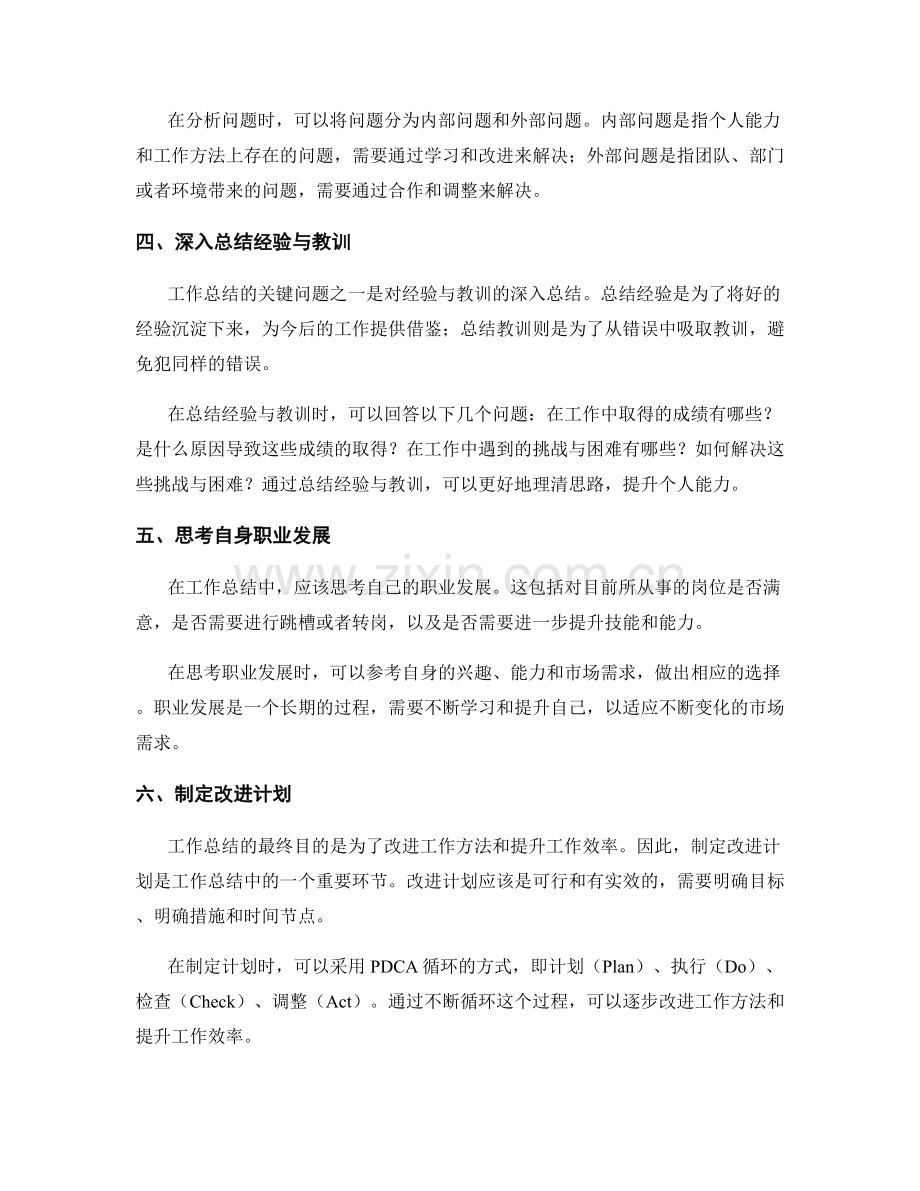 在分析问题时，可以将问题分为内部问题和外部问题。内部问题是指个人能力和工作方法上存在的问题，需要通过学习和改进来解决；外部问题是指团队、部门或者环境带来的问题，需要通过合作和调整来解决。

四、深入总结经验与教训

工作总结的关键问题之一是对经验与教训的深入总结。总结经验是为了将好的经验沉淀下来，为今后的工作提供借鉴；总结教训则是为了从错误中吸取教训，避免犯同样的错误。

在总结经验与教训时，可以回答以下几个问题：在工作中取得的成绩有哪些？是什么原因导致这些成绩的取得？在工作中遇到的挑战与困难有哪些？如何解决这些挑战与困难？通过总结经验与教训，可以更好地理清思路，提升个人能力。

五、思考自身职业发展

在工作总结中，应该思考自己的职业发展。这包括对目前所从事的岗位是否满意，是否需要进行跳槽或者转岗，以及是否需要进一步提升技能和能力。

在思考职业发展时，可以参考自身的兴趣、能力和市场需求，做出相应的选择。职业发展是一个长期的过程，需要不断学习和提升自己，以适应不断变化的市场需求。

六、制定改进计划

工作总结的最终目的是为了改进工作方法和提升工作效率。因此，制定改进计划是工作总结中的一个重要环节。改进计划应该是可行和有实效的，需要明确目标、明确措施和时间节点。

在制定计划时，可以采用PDCA循环的方式，即计划（Plan）、执行（Do）、检查（Check）、调整（Act）。通过不断循环这个过程，可以逐步改进工作方法和提升工作效率。

www.zixin.com.cn